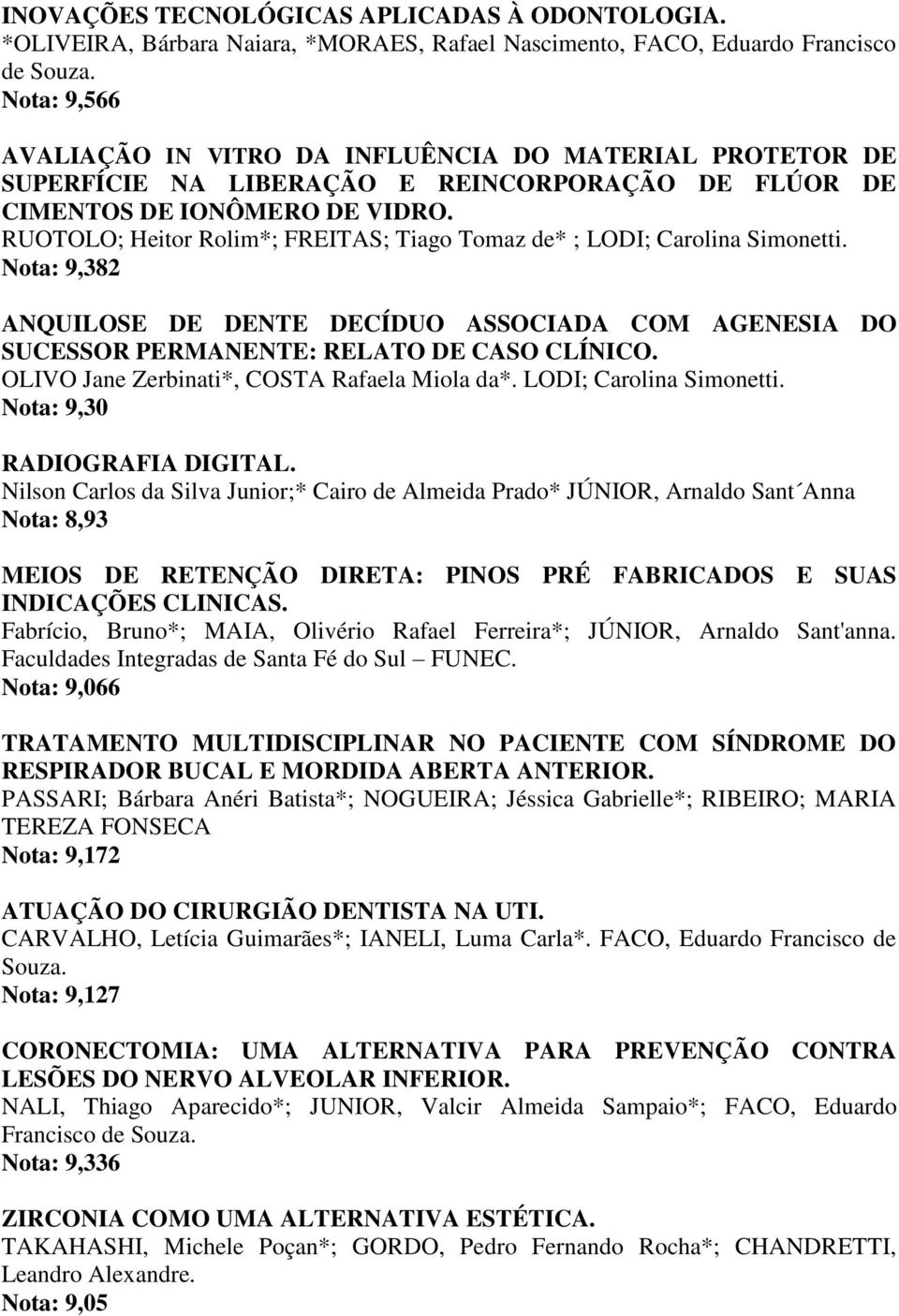 INOVAÇÕES TECNOLÓGICAS APLICADAS À ODONTOLOGIA.
*OLIVEIRA, Bárbara Naiara, *MORAES, Rafael Nascimento, FACO, Eduardo Francisco de Souza.
Nota: 9,566

AVALIAÇÃO IN VITRO DA INFLUÊNCIA DO MATERIAL PROTETOR DE SUPERFÍCIE NA LIBERAÇÃO E REINCORPORAÇÃO DE FLÚOR DE CIMENTOS DE IONÔMERO DE VIDRO.
RUOTOLO; Heitor Rolim*; FREITAS; Tiago Tomaz de* ; LODI; Carolina Simonetti.
Nota: 9,382

ANQUILOSE DE DENTE DECÍDUO ASSOCIADA COM AGENESIA DO SUCESSOR PERMANENTE: RELATO DE CASO CLÍNICO.
OLIVO Jane Zerbinati*, COSTA Rafaela Miola da*. LODI; Carolina Simonetti.
Nota: 9,30

RADIOGRAFIA DIGITAL.
Nilson Carlos da Silva Junior;* Cairo de Almeida Prado* JÚNIOR, Arnaldo Sant´Anna
Nota: 8,93

MEIOS DE RETENÇÃO DIRETA: PINOS PRÉ FABRICADOS E SUAS INDICAÇÕES CLINICAS.
Fabrício, Bruno*; MAIA, Olivério Rafael Ferreira*; JÚNIOR, Arnaldo Sant'anna. Faculdades Integradas de Santa Fé do Sul – FUNEC.
Nota: 9,066

TRATAMENTO MULTIDISCIPLINAR NO PACIENTE COM SÍNDROME DO RESPIRADOR BUCAL E MORDIDA ABERTA ANTERIOR.
PASSARI; Bárbara Anéri Batista*; NOGUEIRA; Jéssica Gabrielle*; RIBEIRO; MARIA TEREZA FONSECA
Nota: 9,172

ATUAÇÃO DO CIRURGIÃO DENTISTA NA UTI.
CARVALHO, Letícia Guimarães*; IANELI, Luma Carla*. FACO, Eduardo Francisco de Souza.
Nota: 9,127

CORONECTOMIA: UMA ALTERNATIVA PARA PREVENÇÃO CONTRA LESÕES DO NERVO ALVEOLAR INFERIOR.
NALI, Thiago Aparecido*; JUNIOR, Valcir Almeida Sampaio*; FACO, Eduardo Francisco de Souza.
Nota: 9,336

ZIRCONIA COMO UMA ALTERNATIVA ESTÉTICA.
TAKAHASHI, Michele Poçan*; GORDO, Pedro Fernando Rocha*; CHANDRETTI, Leandro Alexandre.
Nota: 9,05